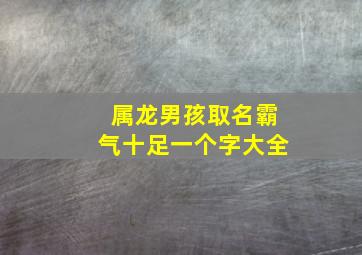 属龙男孩取名霸气十足一个字大全